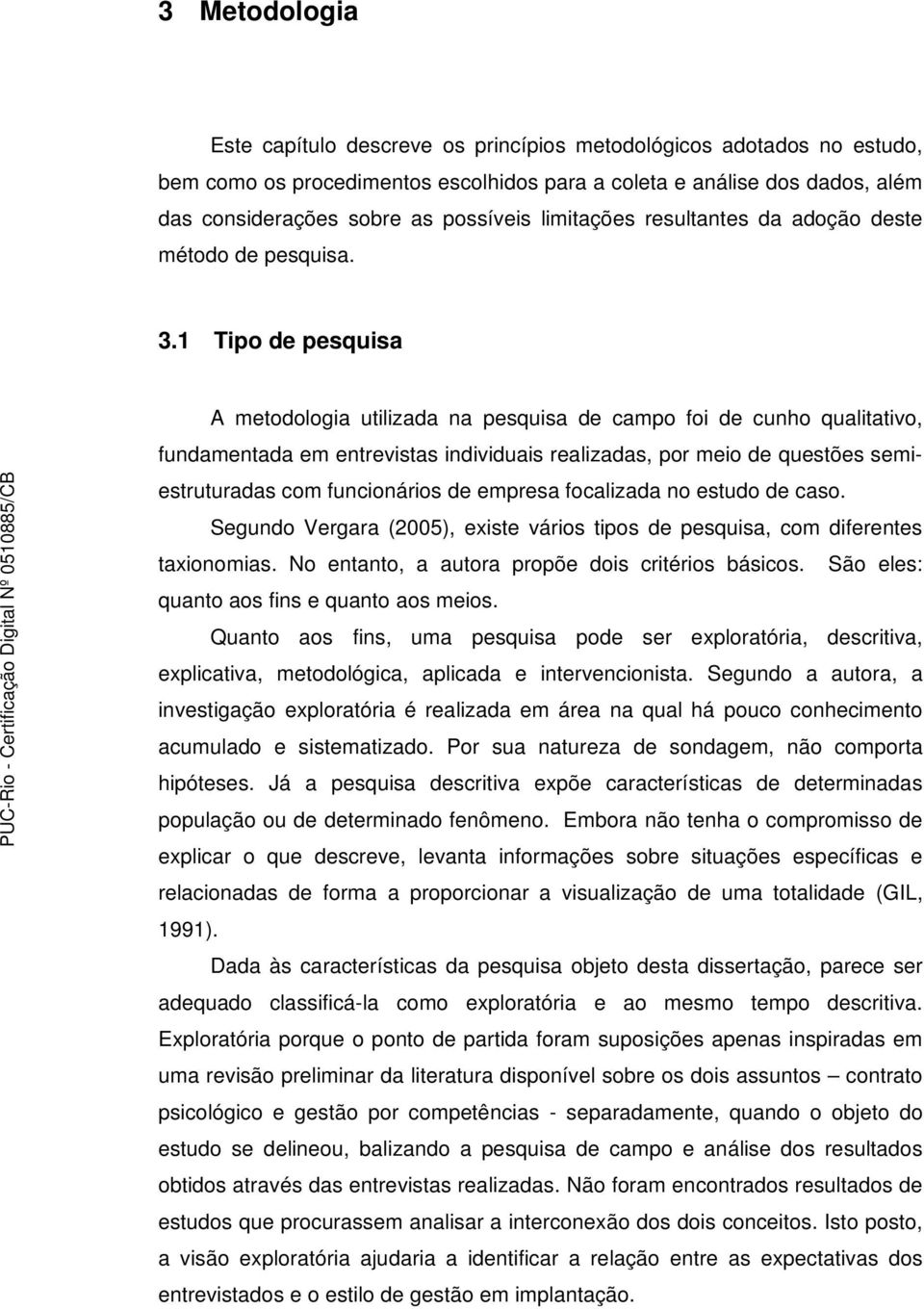 3 Metodologia

Este capítulo descreve os princípios metodológicos adotados no estudo, bem como os procedimentos escolhidos para a coleta e análise dos dados, além das considerações sobre as possíveis limitações resultantes da adoção deste método de pesquisa.

3.1 Tipo de pesquisa

A metodologia utilizada na pesquisa de campo foi de cunho qualitativo, fundamentada em entrevistas individuais realizadas, por meio de questões semiestruturadas com funcionários de empresa focalizada no estudo de caso.

Segundo Vergara (2005), existe vários tipos de pesquisa, com diferentes taxionomias. No entanto, a autora propõe dois critérios básicos. São eles: quanto aos fins e quanto aos meios.

Quanto aos fins, uma pesquisa pode ser exploratória, descritiva, explicativa, metodológica, aplicada e intervencionista. Segundo a autora, a investigação exploratória é realizada em área na qual há pouco conhecimento acumulado e sistematizado. Por sua natureza de sondagem, não comporta hipóteses. Já a pesquisa descritiva expõe características de determinadas população ou de determinado fenômeno. Embora não tenha o compromisso de explicar o que descreve, levanta informações sobre situações específicas e relacionadas de forma a proporcionar a visualização de uma totalidade (GIL, 1991).

Dada às características da pesquisa objeto desta dissertação, parece ser adequado classificá-la como exploratória e ao mesmo tempo descritiva. Exploratória porque o ponto de partida foram suposições apenas inspiradas em uma revisão preliminar da literatura disponível sobre os dois assuntos – contrato psicológico e gestão por competências - separadamente, quando o objeto do estudo se delineou, balizando a pesquisa de campo e análise dos resultados obtidos através das entrevistas realizadas. Não foram encontrados resultados de estudos que procurassem analisar a interconexão dos dois conceitos. Isto posto, a visão exploratória ajudaria a identificar a relação entre as expectativas dos entrevistados e o estilo de gestão em implantação.

PUC-Rio - Certificação Digital Nº 0510885/CB